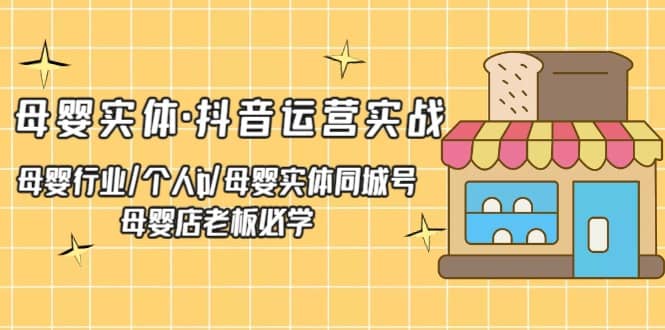 母婴实体·抖音运营实战

母婴行业/个人ip/母婴实体同城号
母婴店老板必学